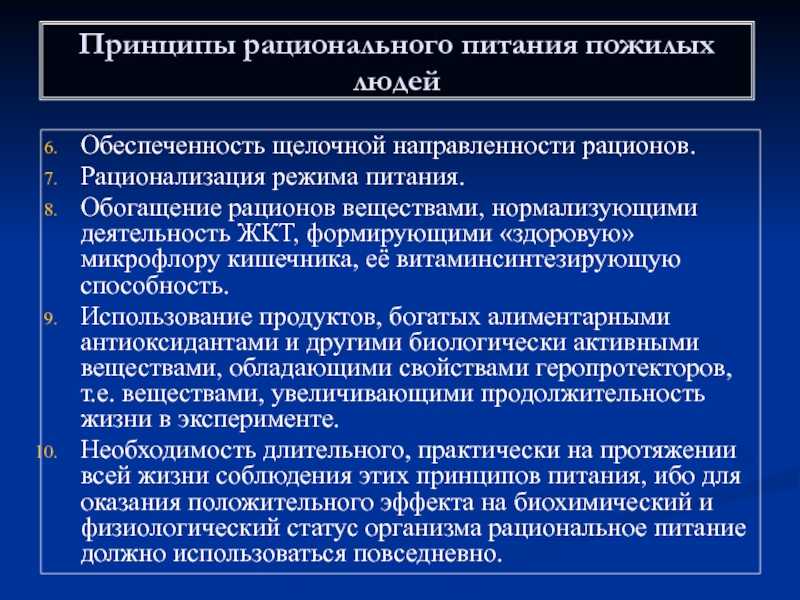 Принципы рационального питания пожилых людей

6. Обеспеченность щелочной направленности рационов.
7. Рационализация режима питания.
8. Обогащение рационов веществами, нормализующими деятельность ЖКТ, формирующими «здоровую» микрофлору кишечника, её витаминсинтезирующую способность.
9. Использование продуктов, богатых алиментарными антиоксидантами и другими биологически активными веществами, обладающими свойствами геропротекторов, т.е. веществами, увеличивающими продолжительность жизни в эксперименте.
10. Необходимость длительного, практически на протяжении всей жизни соблюдения этих принципов питания, ибо для оказания положительного эффекта на биохимический и физиологический статус организма рациональное питание должно использоваться повседневно.